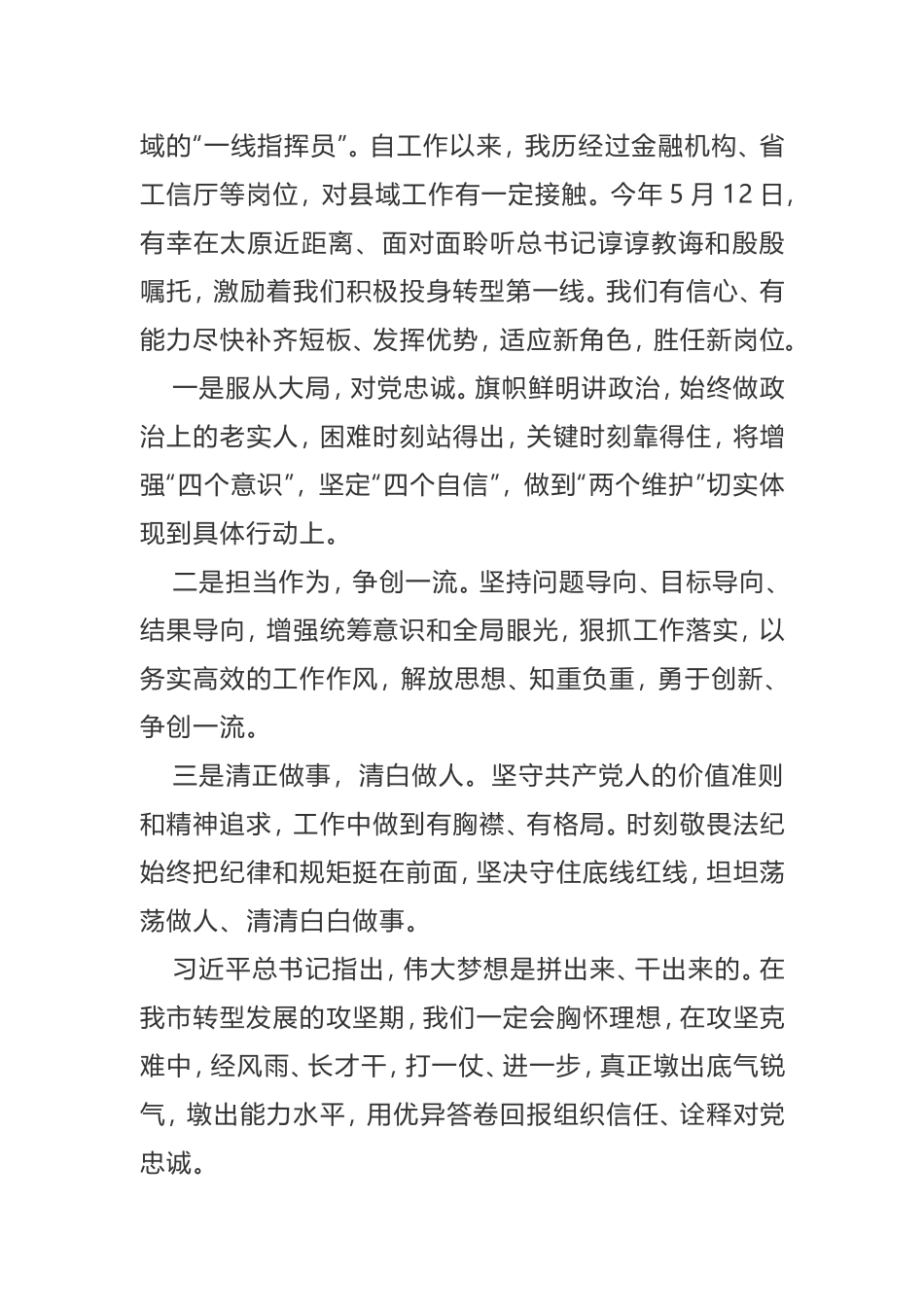 域的“一线指挥员”。自工作以来，我历经过金融机构、省工信厅等岗位，对县域工作有一定接触。今年 5 月 12 日，有幸在太原近距离、面对面聆听总书记谆谆教诲和殷殷嘱托，激励着我们积极投身转型第一线。我们有信心、有能力尽快补齐短板、发挥优势，适应新角色，胜任新岗位。

一是服从大局，对党忠诚。旗帜鲜明讲政治，始终做政治上的老实人，困难时刻站得出，关键时刻靠得住，将增强“四个意识”，坚定“四个自信”，做到“两个维护”切实体现到具体行动上。

二是担当作为，争创一流。坚持问题导向、目标导向、结果导向，增强统筹意识和全局眼光，狠抓工作落实，以务实高效的工作作风，解放思想、知重负重，勇于创新、争创一流。

三是清正做事，清白做人。坚守共产党人的价值准则和精神追求，工作中做到有胸襟、有格局。时刻敬畏法纪始终把纪律和规矩挺在前面，坚决守住底线红线，坦坦荡荡做人、清清白白做事。

习近平总书记指出，伟大梦想是拼出来、干出来的。在我市转型发展的攻坚期，我们一定会胸怀理想，在攻坚克难中，经风雨、长才干，打一仗、进一步，真正墩出底气锐气，墩出能力水平，用优异答卷回报组织信任、诠释对党忠诚。